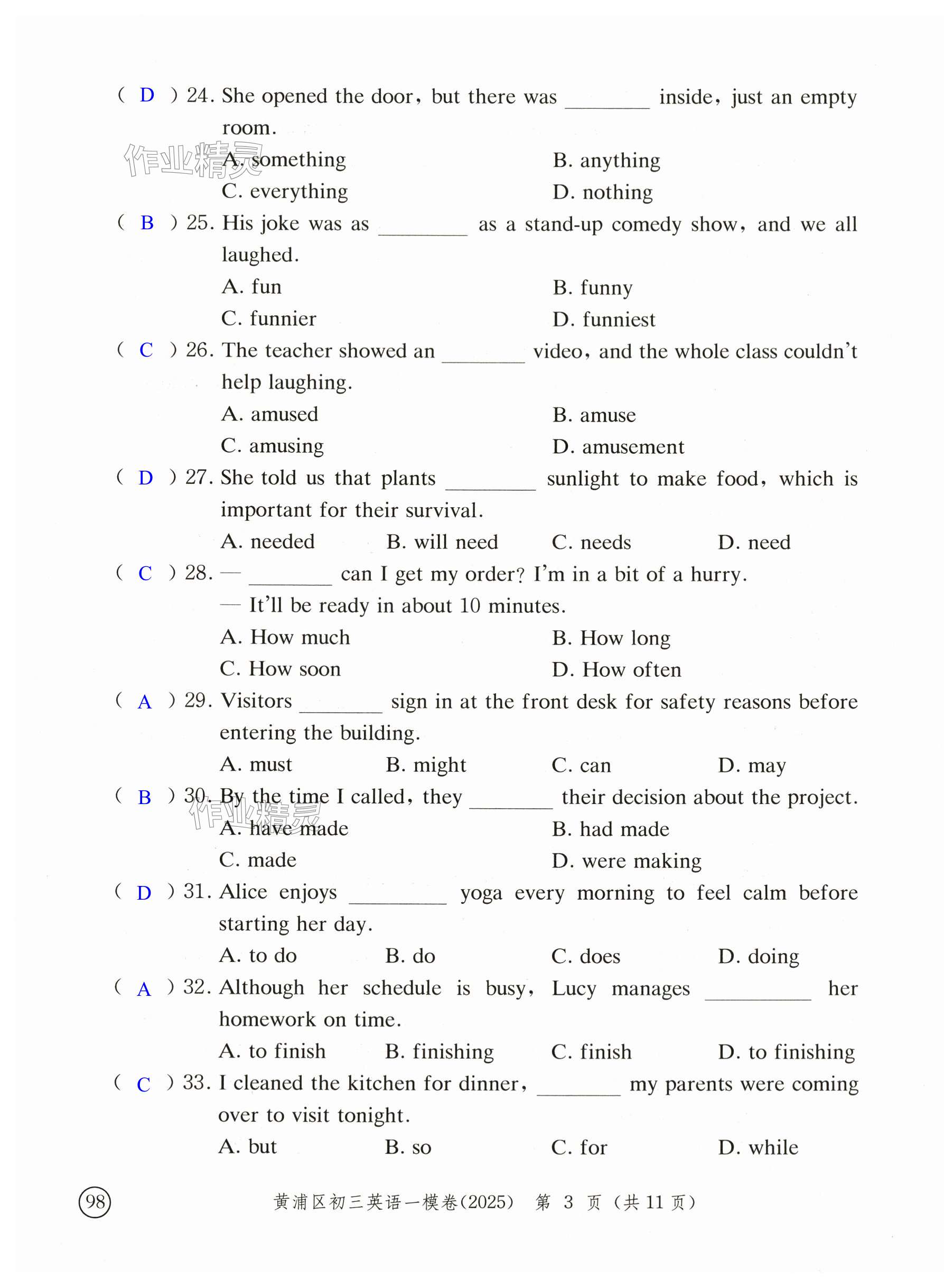 ( D ) 24. She opened the door, but there was ________ inside, just an empty room.

作业精灵

A. something B. anything

C. everything D. nothing

( B ) 25. His joke was as ________ as a stand-up comedy show, and we all laughed.

A. fun B. funny

C. funnier D. funniest

( C ) 26. The teacher showed an ________ video, and the whole class couldn't help laughing.

A. amused B. amuse

C. amusing D. amusement

( D ) 27. She told us that plants ________ sunlight to make food, which is important for their survival.

A. needed B. will need C. needs D. need

( C ) 28. — ________ can I get my order? I'm in a bit of a hurry.

— It'll be ready in about 10 minutes.

A. How much B. How long

C. How soon D. How often

( A ) 29. Visitors ________ sign in at the front desk for safety reasons before entering the building.

A. must B. might C. can D. may

( B ) 30. By the time I called, they ________ their decision about the project.

作业精灵

A. have made B. had made

C. made D. were making

( D ) 31. Alice enjoys ________ yoga every morning to feel calm before starting her day.

A. to do B. do C. does D. doing

( A ) 32. Although her schedule is busy, Lucy manages ________ her homework on time.

A. to finish B. finishing C. finish D. to finishing

( C ) 33. I cleaned the kitchen for dinner, ________ my parents were coming over to visit tonight.

A. but B. so C. for D. while

98

黄浦区初三英语一模卷(2025) 第 3 页 (共 11 页)